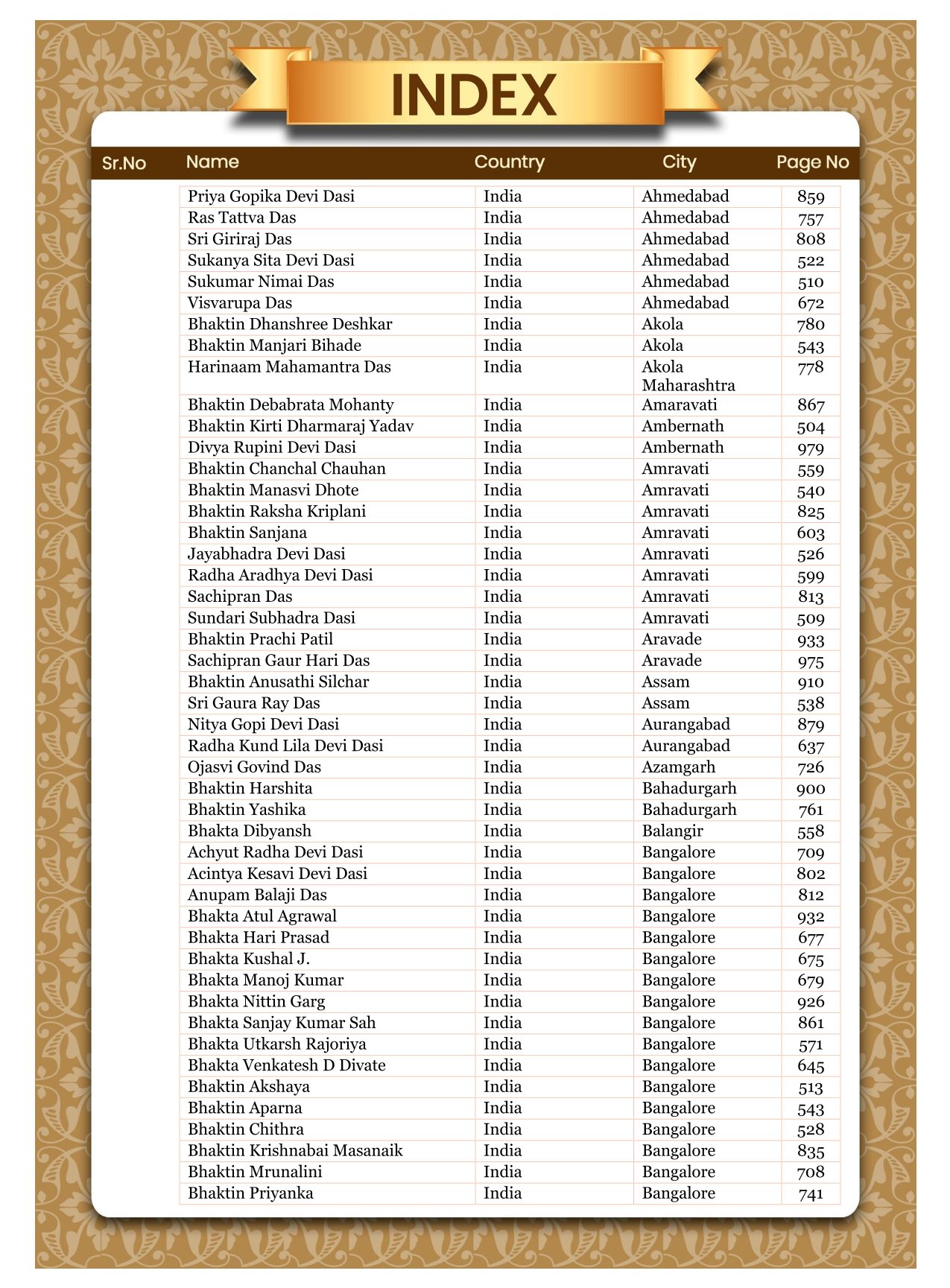 INDEX

| Sr.No | Name | Country | City | Page No |
|---|---|---|---|---|
| | Priya Gopika Devi Dasi | India | Ahmedabad | 859 |
| | Ras Tattva Das | India | Ahmedabad | 757 |
| | Sri Giriraj Das | India | Ahmedabad | 808 |
| | Sukanya Sita Devi Dasi | India | Ahmedabad | 522 |
| | Sukumar Nimai Das | India | Ahmedabad | 510 |
| | Visvarupa Das | India | Ahmedabad | 672 |
| | Bhaktin Dhanshree Deshkar | India | Akola | 780 |
| | Bhaktin Manjari Bihade | India | Akola | 543 |
| | Harinaam Mahamantra Das | India | Akola Maharashtra | 778 |
| | Bhaktin Debabrata Mohanty | India | Amaravati | 867 |
| | Bhaktin Kirti Dharmaraj Yadav | India | Ambernath | 504 |
| | Divya Rupini Devi Dasi | India | Ambernath | 979 |
| | Bhaktin Chanchal Chauhan | India | Amravati | 559 |
| | Bhaktin Manasvi Dhote | India | Amravati | 540 |
| | Bhaktin Raksha Kriplani | India | Amravati | 825 |
| | Bhaktin Sanjana | India | Amravati | 603 |
| | Jayabhadra Devi Dasi | India | Amravati | 526 |
| | Radha Aradhya Devi Dasi | India | Amravati | 599 |
| | Sachipran Das | India | Amravati | 813 |
| | Sundari Subhadra Dasi | India | Amravati | 509 |
| | Bhaktin Prachi Patil | India | Aravade | 933 |
| | Sachipran Gaur Hari Das | India | Aravade | 975 |
| | Bhaktin Anusathi Silchar | India | Assam | 910 |
| | Sri Gaura Ray Das | India | Assam | 538 |
| | Nitya Gopi Devi Dasi | India | Aurangabad | 879 |
| | Radha Kund Lila Devi Dasi | India | Aurangabad | 637 |
| | Ojasvi Govind Das | India | Azamgarh | 726 |
| | Bhaktin Harshita | India | Bahadurgarh | 900 |
| | Bhaktin Yashika | India | Bahadurgarh | 761 |
| | Bhakta Dibyansh | India | Balangir | 558 |
| | Achyut Radha Devi Dasi | India | Bangalore | 709 |
| | Acintya Kesavi Devi Dasi | India | Bangalore | 802 |
| | Anupam Balaji Das | India | Bangalore | 812 |
| | Bhakta Atul Agrawal | India | Bangalore | 932 |
| | Bhakta Hari Prasad | India | Bangalore | 677 |
| | Bhakta Kushal J. | India | Bangalore | 675 |
| | Bhakta Manoj Kumar | India | Bangalore | 679 |
| | Bhakta Nittin Garg | India | Bangalore | 926 |
| | Bhakta Sanjay Kumar Sah | India | Bangalore | 861 |
| | Bhakta Utkarsh Rajoriya | India | Bangalore | 571 |
| | Bhakta Venkatesh D Divate | India | Bangalore | 645 |
| | Bhaktin Akshaya | India | Bangalore | 513 |
| | Bhaktin Aparna | India | Bangalore | 543 |
| | Bhaktin Chithra | India | Bangalore | 528 |
| | Bhaktin Krishnabai Masanaik | India | Bangalore | 835 |
| | Bhaktin Mrunalini | India | Bangalore | 708 |
| | Bhaktin Priyanka | India | Bangalore | 741 |